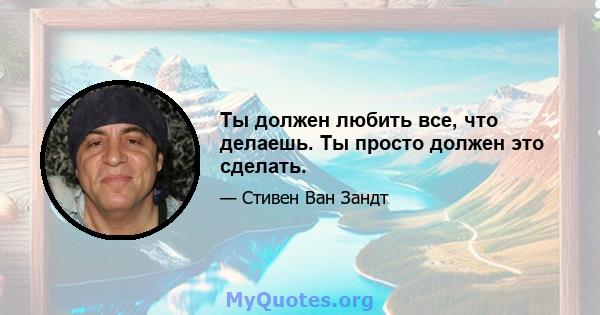 Ты должен любить все, что делаешь. Ты просто должен это сделать.

— Стивен Ван Зандт

MyQuotes.org